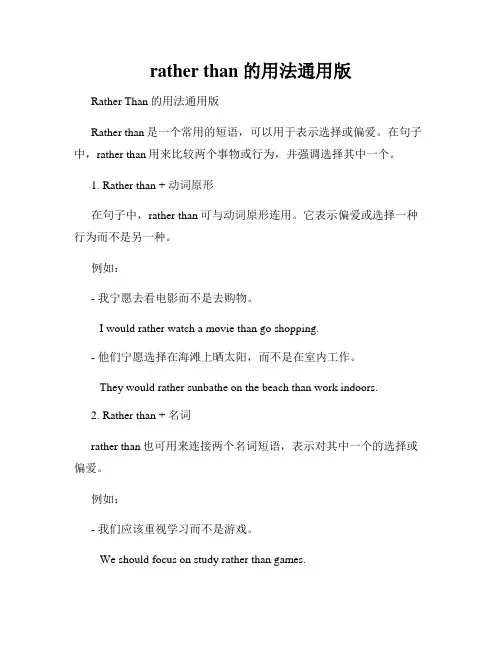 rather than 的用法通用版

Rather Than 的用法通用版

Rather than 是一个常用的短语，可以用于表示选择或偏爱。在句子中，rather than 用来比较两个事物或行为，并强调选择其中一个。

1. Rather than + 动词原形

在句子中，rather than 可与动词原形连用。它表示偏爱或选择一种行为而不是另一种。

例如：

- 我宁愿去看电影而不是去购物。

I would rather watch a movie than go shopping.

- 他们宁愿选择在海滩上晒太阳，而不是在室内工作。

They would rather sunbathe on the beach than work indoors.

2. Rather than + 名词

rather than 也可用来连接两个名词短语，表示对其中一个的选择或偏爱。

例如：

- 我们应该重视学习而不是游戏。

We should focus on study rather than games.